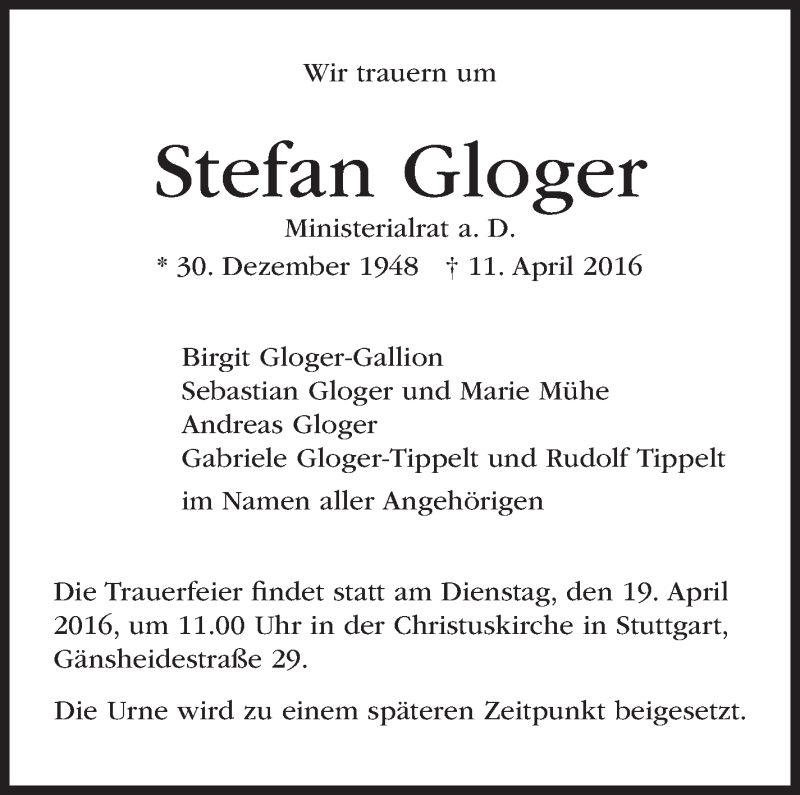 Wir trauern um

Stefan Gloger

Ministerialrat a. D.

* 30. Dezember 1948   † 11. April 2016

Birgit Gloger-Gallion
Sebastian Gloger und Marie Mühe
Andreas Gloger
Gabriele Gloger-Tippelt und Rudolf Tippelt
im Namen aller Angehörigen

Die Trauerfeier findet statt am Dienstag, den 19. April 2016, um 11.00 Uhr in der Christuskirche in Stuttgart, Gänsheidestraße 29.

Die Urne wird zu einem späteren Zeitpunkt beigesetzt.